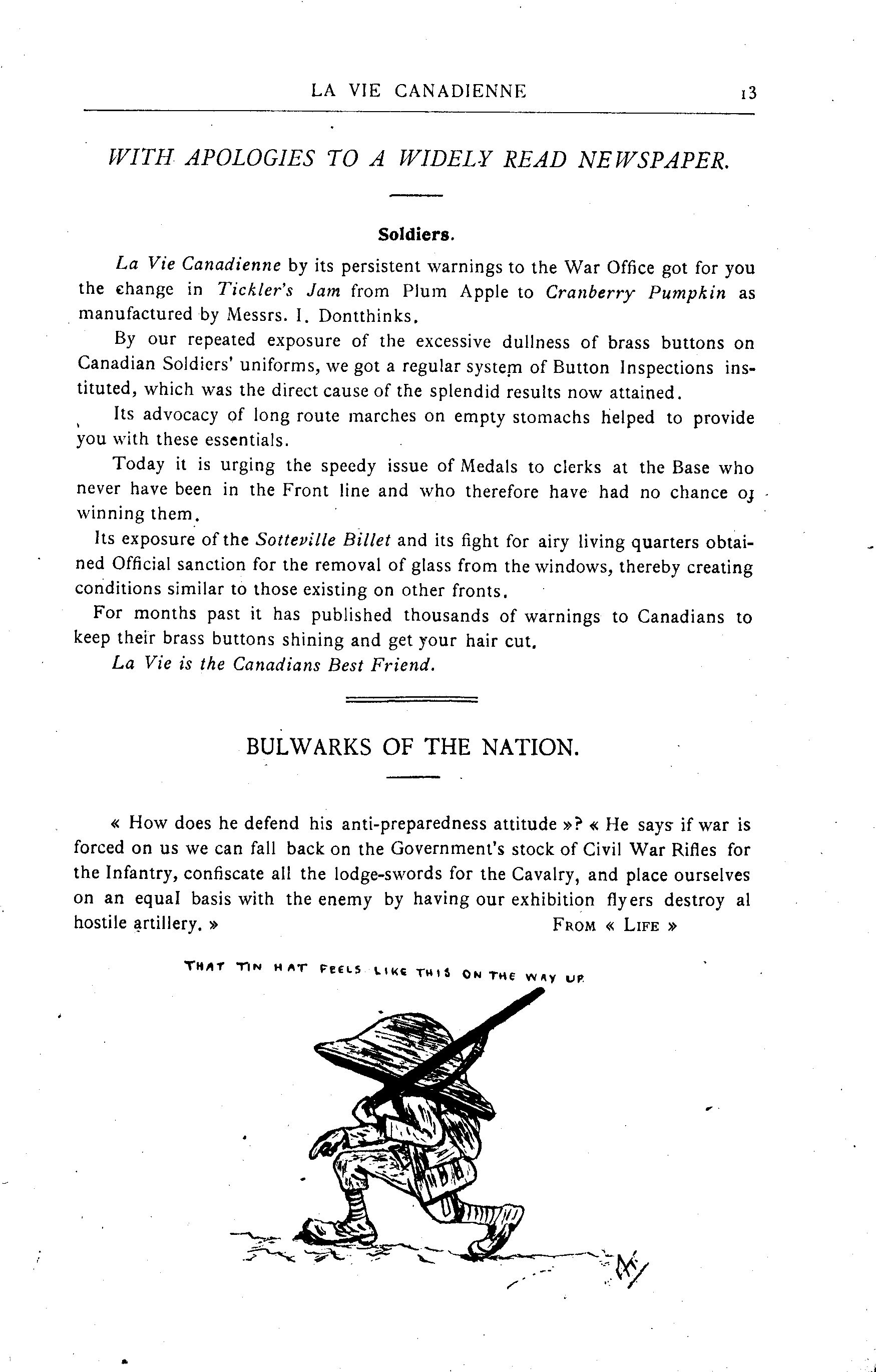 LA VIE CANADIENNE 13

WITH APOLOGIES TO A WIDELY READ NEWSPAPER.

Soldiers.

La Vie Canadienne by its persistent warnings to the War Office got for you the change in Tickler's Jam from Plum Apple to Cranberry Pumpkin as manufactured by Messrs. I. Dontthinks.

By our repeated exposure of the excessive dullness of brass buttons on Canadian Soldiers' uniforms, we got a regular system of Button Inspections instituted, which was the direct cause of the splendid results now attained.

Its advocacy of long route marches on empty stomachs helped to provide you with these essentials.

Today it is urging the speedy issue of Medals to clerks at the Base who never have been in the Front line and who therefore have had no chance oj winning them.

Its exposure of the Sotteville Billet and its fight for airy living quarters obtained Official sanction for the removal of glass from the windows, thereby creating conditions similar to those existing on other fronts.

For months past it has published thousands of warnings to Canadians to keep their brass buttons shining and get your hair cut.

La Vie is the Canadians Best Friend.

BULWARKS OF THE NATION.

« How does he defend his anti-preparedness attitude »? « He says if war is forced on us we can fall back on the Government's stock of Civil War Rifles for the Infantry, confiscate all the lodge-swords for the Cavalry, and place ourselves on an equal basis with the enemy by having our exhibition flyers destroy al hostile artillery. » FROM « LIFE »

THAT TIN HAT FEELS LIKE THIS ON THE WAY UP.